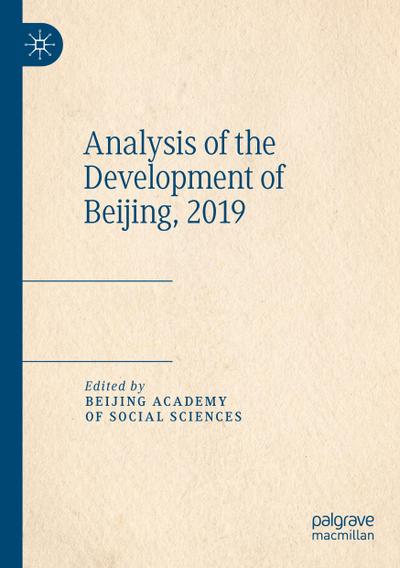 Analysis of the Development of Beijing, 2019

Edited by
BEIJING ACADEMY
OF SOCIAL SCIENCES

palgrave
macmillan